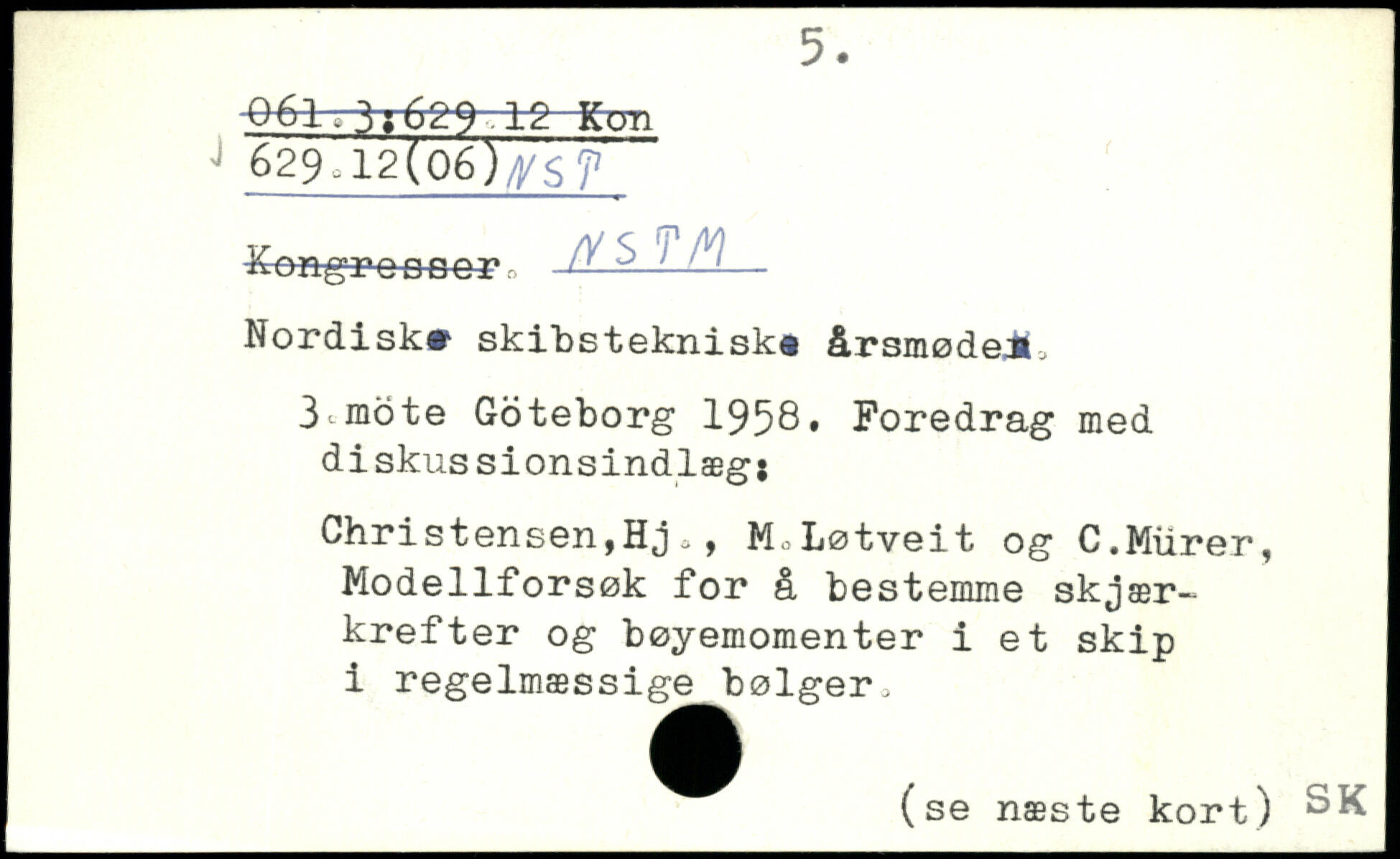 5.

061.3:629.12 Kon
629.12(06) NST

Kongresser. NSTM

Nordiske skibstekniske årsmøder.

3.möte Göteborg 1958. Foredrag med diskussionsindlæg:

Christensen,Hj., M.Løtveit og C.Mürer, Modellforsøk for å bestemme skjærkrefter og bøyemomenter i et skip i regelmæssige bølger.

(se næste kort) SK